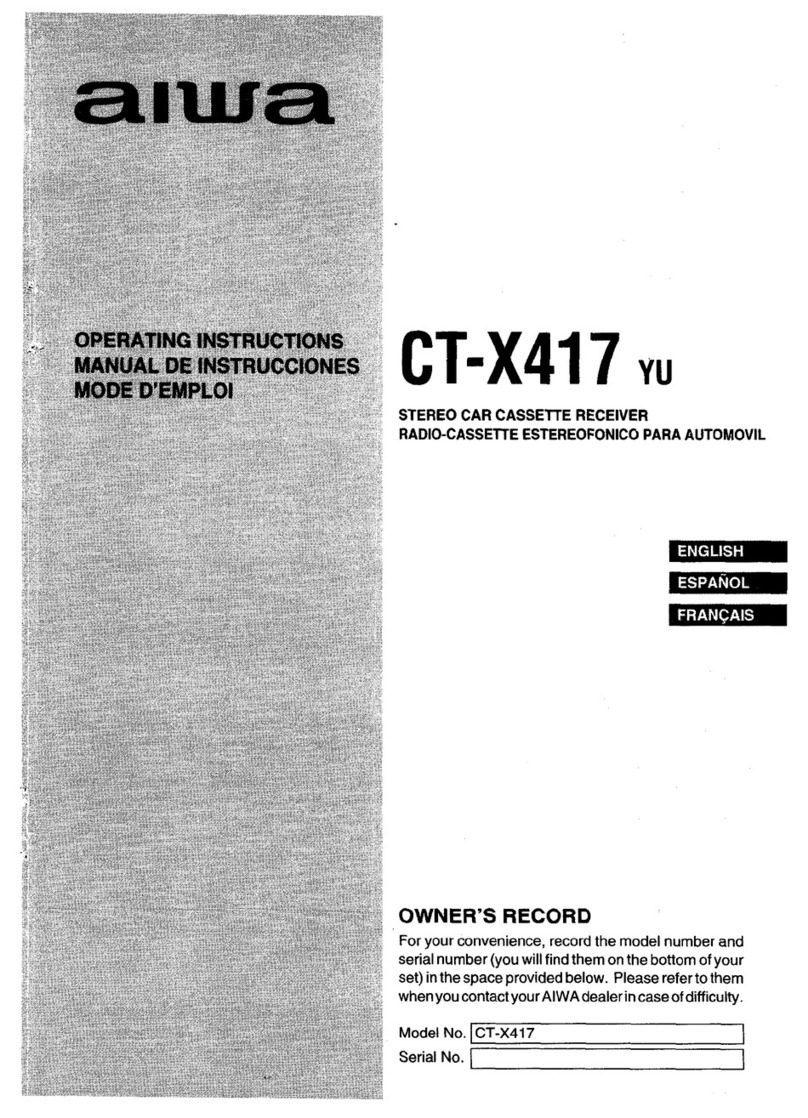 aiwa

OPERATING INSTRUCTIONS
MANUAL DE INSTRUCCIONES
MODE D'EMPLOI

CT-X417 YU

STEREO CAR CASSETTE RECEIVER
RADIO-CASSETTE ESTEREOFONICO PARA AUTOMOVIL

ENGLISH
ESPAÑOL
FRANÇAIS

OWNER'S RECORD

For your convenience, record the model number and serial number (you will find them on the bottom of your set) in the space provided below. Please refer to them when you contact your AIWA dealer in case of difficulty.

Model No. CT-X417
Serial No.